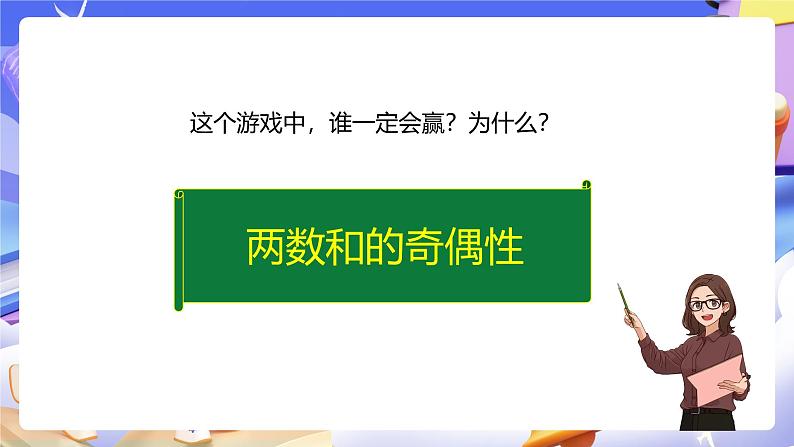 这个游戏中，谁一定会赢？为什么？

两数和的奇偶性